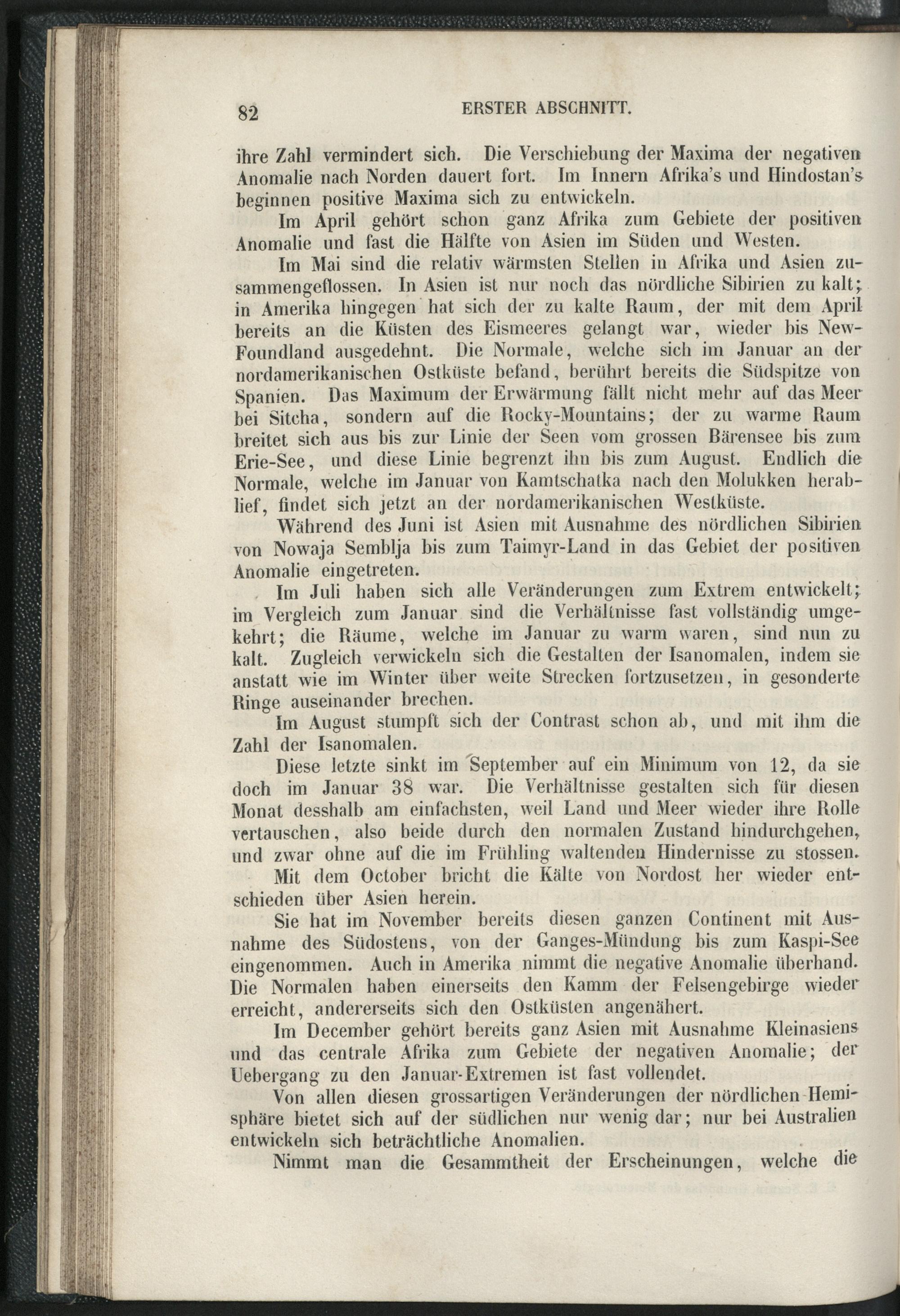 82 ERSTER ABSCHNITT.

ihre Zahl vermindert sich. Die Verschiebung der Maxima der negativen Anomalie nach Norden dauert fort. Im Innern Afrika's und Hindostan's beginnen positive Maxima sich zu entwickeln.

Im April gehört schon ganz Afrika zum Gebiete der positiven Anomalie und fast die Hälfte von Asien im Süden und Westen.

Im Mai sind die relativ wärmsten Stellen in Afrika und Asien zusammengeflossen. In Asien ist nur noch das nördliche Sibirien zu kalt; in Amerika hingegen hat sich der zu kalte Raum, der mit dem April bereits an die Küsten des Eismeeres gelangt war, wieder bis New-Foundland ausgedehnt. Die Normale, welche sich im Januar an der nordamerikanischen Ostküste befand, berührt bereits die Südspitze von Spanien. Das Maximum der Erwärmung fällt nicht mehr auf das Meer bei Sitcha, sondern auf die Rocky-Mountains; der zu warme Raum breitet sich aus bis zur Linie der Seen vom grossen Bärensee bis zum Erie-See, und diese Linie begrenzt ihn bis zum August. Endlich die Normale, welche im Januar von Kamtschatka nach den Molukken herablief, findet sich jetzt an der nordamerikanischen Westküste.

Während des Juni ist Asien mit Ausnahme des nördlichen Sibirien von Nowaja Semblja bis zum Taimyr-Land in das Gebiet der positiven Anomalie eingetreten.

Im Juli haben sich alle Veränderungen zum Extrem entwickelt; im Vergleich zum Januar sind die Verhältnisse fast vollständig umgekehrt; die Räume, welche im Januar zu warm waren, sind nun zu kalt. Zugleich verwickeln sich die Gestalten der Isanomalen, indem sie anstatt wie im Winter über weite Strecken fortzusetzen, in gesonderte Ringe auseinander brechen.

Im August stumpft sich der Contrast schon ab, und mit ihm die Zahl der Isanomalen.

Diese letzte sinkt im September auf ein Minimum von 12, da sie doch im Januar 38 war. Die Verhältnisse gestalten sich für diesen Monat desshalb am einfachsten, weil Land und Meer wieder ihre Rolle vertauschen, also beide durch den normalen Zustand hindurchgehen, und zwar ohne auf die im Frühling waltenden Hindernisse zu stossen.

Mit dem October bricht die Kälte von Nordost her wieder entschieden über Asien herein.

Sie hat im November bereits diesen ganzen Continent mit Ausnahme des Südostens, von der Ganges-Mündung bis zum Kaspi-See eingenommen. Auch in Amerika nimmt die negative Anomalie überhand. Die Normalen haben einerseits den Kamm der Felsengebirge wieder erreicht, andererseits sich den Ostküsten angenähert.

Im December gehört bereits ganz Asien mit Ausnahme Kleinasiens und das centrale Afrika zum Gebiete der negativen Anomalie; der Uebergang zu den Januar-Extremen ist fast vollendet.

Von allen diesen grossartigen Veränderungen der nördlichen Hemisphäre bietet sich auf der südlichen nur wenig dar; nur bei Australien entwickeln sich beträchtliche Anomalien.

Nimmt man die Gesammtheit der Erscheinungen, welche die